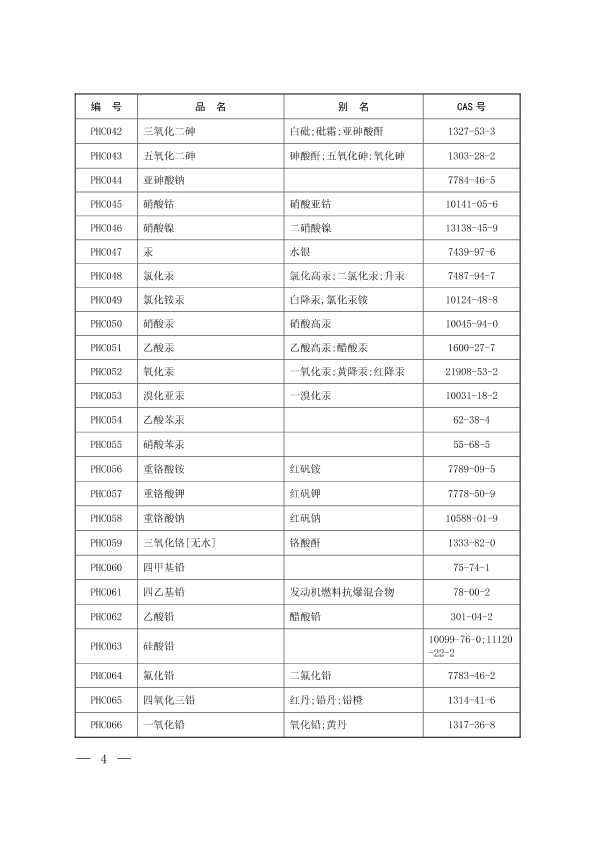 | 编　号 | 品　名 | 别　名 | CAS 号 |
|---|---|---|---|
| PHC042 | 三氧化二砷 | 白砒;砒霜;亚砷酸酐 | 1327-53-3 |
| PHC043 | 五氧化二砷 | 砷酸酐;五氧化砷;氧化砷 | 1303-28-2 |
| PHC044 | 亚砷酸钠 |  | 7784-46-5 |
| PHC045 | 硝酸钴 | 硝酸亚钴 | 10141-05-6 |
| PHC046 | 硝酸镍 | 二硝酸镍 | 13138-45-9 |
| PHC047 | 汞 | 水银 | 7439-97-6 |
| PHC048 | 氯化汞 | 氯化高汞;二氯化汞;升汞 | 7487-94-7 |
| PHC049 | 氯化铵汞 | 白降汞,氯化汞铵 | 10124-48-8 |
| PHC050 | 硝酸汞 | 硝酸高汞 | 10045-94-0 |
| PHC051 | 乙酸汞 | 乙酸高汞;醋酸汞 | 1600-27-7 |
| PHC052 | 氧化汞 | 一氧化汞;黄降汞;红降汞 | 21908-53-2 |
| PHC053 | 溴化亚汞 | 一溴化汞 | 10031-18-2 |
| PHC054 | 乙酸苯汞 |  | 62-38-4 |
| PHC055 | 硝酸苯汞 |  | 55-68-5 |
| PHC056 | 重铬酸铵 | 红矾铵 | 7789-09-5 |
| PHC057 | 重铬酸钾 | 红矾钾 | 7778-50-9 |
| PHC058 | 重铬酸钠 | 红矾钠 | 10588-01-9 |
| PHC059 | 三氧化铬[无水] | 铬酸酐 | 1333-82-0 |
| PHC060 | 四甲基铅 |  | 75-74-1 |
| PHC061 | 四乙基铅 | 发动机燃料抗爆混合物 | 78-00-2 |
| PHC062 | 乙酸铅 | 醋酸铅 | 301-04-2 |
| PHC063 | 硅酸铅 |  | 10099-76-0;11120-22-2 |
| PHC064 | 氟化铅 | 二氟化铅 | 7783-46-2 |
| PHC065 | 四氧化三铅 | 红丹;铅丹;铅橙 | 1314-41-6 |
| PHC066 | 一氧化铅 | 氧化铅;黄丹 | 1317-36-8 |

— 4 —